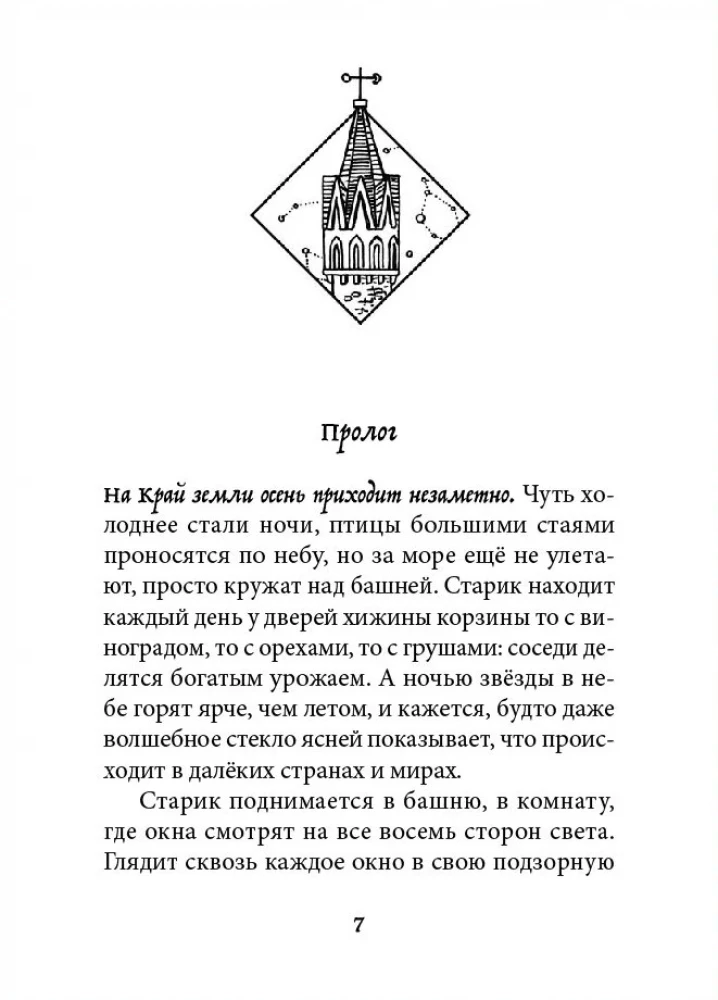 Пролог

На Край земли осень приходит незаметно. Чуть холоднее стали ночи, птицы большими стаями проносятся по небу, но за море ещё не улетают, просто кружат над башней. Старик находит каждый день у дверей хижины корзины то с виноградом, то с орехами, то с грушами: соседи делятся богатым урожаем. А ночью звёзды в небе горят ярче, чем летом, и кажется, будто даже волшебное стекло ясней показывает, что происходит в далёких странах и мирах.

Старик поднимается в башню, в комнату, где окна смотрят на все восемь сторон света. Глядит сквозь каждое окно в свою подзорную

7